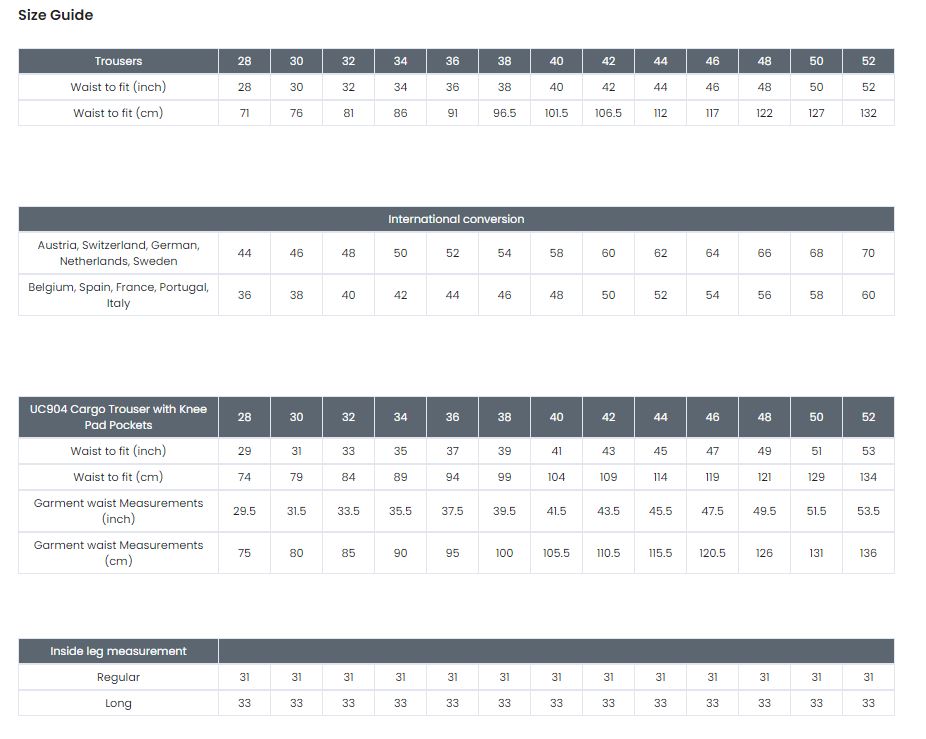 Size Guide

| Trousers | 28 | 30 | 32 | 34 | 36 | 38 | 40 | 42 | 44 | 46 | 48 | 50 | 52 |
|---|---|---|---|---|---|---|---|---|---|---|---|---|---|
| Waist to fit (inch) | 28 | 30 | 32 | 34 | 36 | 38 | 40 | 42 | 44 | 46 | 48 | 50 | 52 |
| Waist to fit (cm) | 71 | 76 | 81 | 86 | 91 | 96.5 | 101.5 | 106.5 | 112 | 117 | 122 | 127 | 132 |

| International conversion | | | | | | | | | | | | | |
|---|---|---|---|---|---|---|---|---|---|---|---|---|---|
| Austria, Switzerland, German, Netherlands, Sweden | 44 | 46 | 48 | 50 | 52 | 54 | 58 | 60 | 62 | 64 | 66 | 68 | 70 |
| Belgium, Spain, France, Portugal, Italy | 36 | 38 | 40 | 42 | 44 | 46 | 48 | 50 | 52 | 54 | 56 | 58 | 60 |

| UC904 Cargo Trouser with Knee Pad Pockets | 28 | 30 | 32 | 34 | 36 | 38 | 40 | 42 | 44 | 46 | 48 | 50 | 52 |
|---|---|---|---|---|---|---|---|---|---|---|---|---|---|
| Waist to fit (inch) | 29 | 31 | 33 | 35 | 37 | 39 | 41 | 43 | 45 | 47 | 49 | 51 | 53 |
| Waist to fit (cm) | 74 | 79 | 84 | 89 | 94 | 99 | 104 | 109 | 114 | 119 | 121 | 129 | 134 |
| Garment waist Measurements (inch) | 29.5 | 31.5 | 33.5 | 35.5 | 37.5 | 39.5 | 41.5 | 43.5 | 45.5 | 47.5 | 49.5 | 51.5 | 53.5 |
| Garment waist Measurements (cm) | 75 | 80 | 85 | 90 | 95 | 100 | 105.5 | 110.5 | 115.5 | 120.5 | 126 | 131 | 136 |

| Inside leg measurement | | | | | | | | | | | | | |
|---|---|---|---|---|---|---|---|---|---|---|---|---|---|
| Regular | 31 | 31 | 31 | 31 | 31 | 31 | 31 | 31 | 31 | 31 | 31 | 31 | 31 |
| Long | 33 | 33 | 33 | 33 | 33 | 33 | 33 | 33 | 33 | 33 | 33 | 33 | 33 |